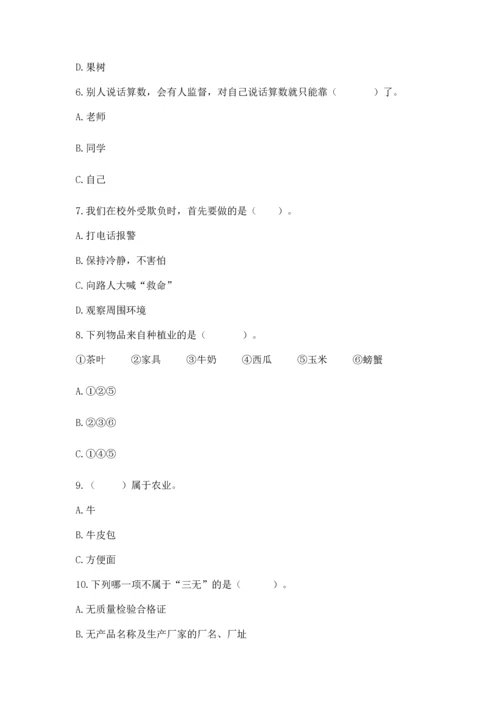 D. 果树

6. 别人说话算数，会有人监督，对自己说话算数就只能靠（　　）了。

A. 老师

B. 同学

C. 自己

7. 我们在校外受欺负时，首先要做的是（　　）。

A. 打电话报警

B. 保持冷静，不害怕

C. 向路人大喊“救命”

D. 观察周围环境

8. 下列物品来自种植业的是（　　）。

①茶叶　②家具　③牛奶　④西瓜　⑤玉米　⑥螃蟹

A. ①②⑤

B. ②③⑥

C. ①④⑤

9.（　　）属于农业。

A. 牛

B. 牛皮包

C. 方便面

10. 下列哪一项不属于“三无”的是（　　）。

A. 无质量检验合格证

B. 无产品名称及生产厂家的厂名、厂址